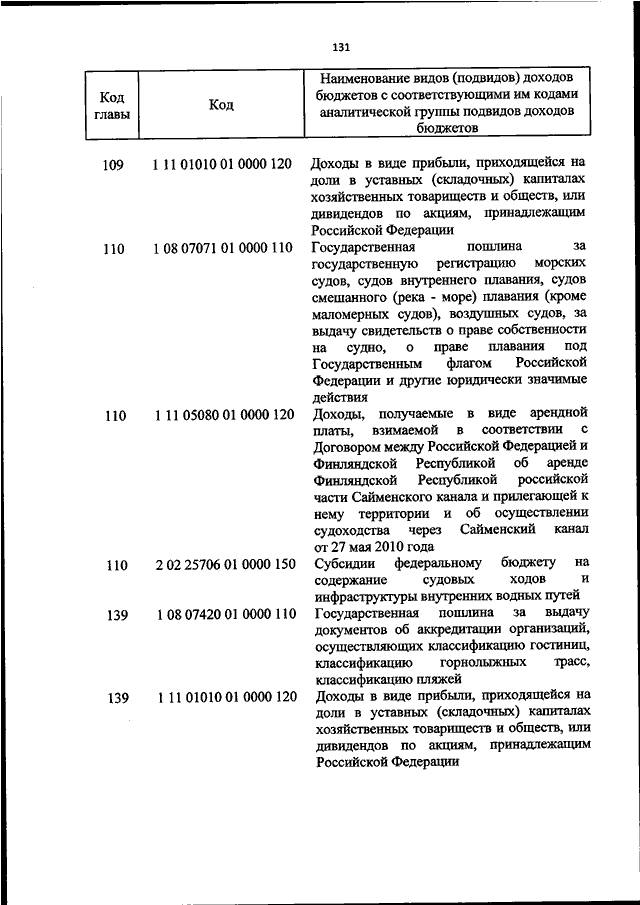 131

| Код главы | Код | Наименование видов (подвидов) доходов бюджетов с соответствующими им кодами аналитической группы подвидов доходов бюджетов |
|---|---|---|
| 109 | 1 11 01010 01 0000 120 | Доходы в виде прибыли, приходящейся на доли в уставных (складочных) капиталах хозяйственных товариществ и обществ, или дивидендов по акциям, принадлежащим Российской Федерации |
| 110 | 1 08 07071 01 0000 110 | Государственная пошлина за государственную регистрацию морских судов, судов внутреннего плавания, судов смешанного (река - море) плавания (кроме маломерных судов), воздушных судов, за выдачу свидетельств о праве собственности на судно, о праве плавания под Государственным флагом Российской Федерации и другие юридически значимые действия |
| 110 | 1 11 05080 01 0000 120 | Доходы, получаемые в виде арендной платы, взимаемой в соответствии с Договором между Российской Федерацией и Финляндской Республикой об аренде Финляндской Республикой российской части Сайменского канала и прилегающей к нему территории и об осуществлении судоходства через Сайменский канал от 27 мая 2010 года |
| 110 | 2 02 25706 01 0000 150 | Субсидии федеральному бюджету на содержание судовых ходов и инфраструктуры внутренних водных путей |
| 139 | 1 08 07420 01 0000 110 | Государственная пошлина за выдачу документов об аккредитации организаций, осуществляющих классификацию гостиниц, классификацию горнолыжных трасс, классификацию пляжей |
| 139 | 1 11 01010 01 0000 120 | Доходы в виде прибыли, приходящейся на доли в уставных (складочных) капиталах хозяйственных товариществ и обществ, или дивидендов по акциям, принадлежащим Российской Федерации |